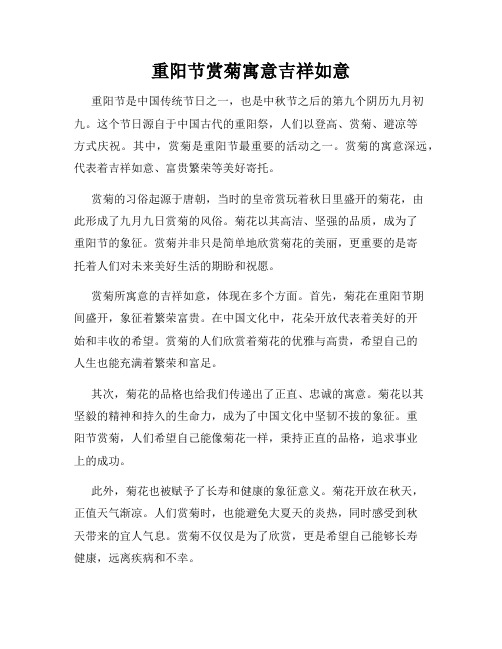 重阳节赏菊寓意吉祥如意

重阳节是中国传统节日之一，也是中秋节之后的第九个阴历九月初九。这个节日源自于中国古代的重阳祭，人们以登高、赏菊、避凉等方式庆祝。其中，赏菊是重阳节最重要的活动之一。赏菊的寓意深远，代表着吉祥如意、富贵繁荣等美好寄托。

赏菊的习俗起源于唐朝，当时的皇帝赏玩着秋日里盛开的菊花，由此形成了九月九日赏菊的风俗。菊花以其高洁、坚强的品质，成为了重阳节的象征。赏菊并非只是简单地欣赏菊花的美丽，更重要的是寄托着人们对未来美好生活的期盼和祝愿。

赏菊所寓意的吉祥如意，体现在多个方面。首先，菊花在重阳节期间盛开，象征着繁荣富贵。在中国文化中，花朵开放代表着美好的开始和丰收的希望。赏菊的人们欣赏着菊花的优雅与高贵，希望自己的人生也能充满着繁荣和富足。

其次，菊花的品格也给我们传递出了正直、忠诚的寓意。菊花以其坚毅的精神和持久的生命力，成为了中国文化中坚韧不拔的象征。重阳节赏菊，人们希望自己能像菊花一样，秉持正直的品格，追求事业上的成功。

此外，菊花也被赋予了长寿和健康的象征意义。菊花开放在秋天，正值天气渐凉。人们赏菊时，也能避免大夏天的炎热，同时感受到秋天带来的宜人气息。赏菊不仅仅是为了欣赏，更是希望自己能够长寿健康，远离疾病和不幸。